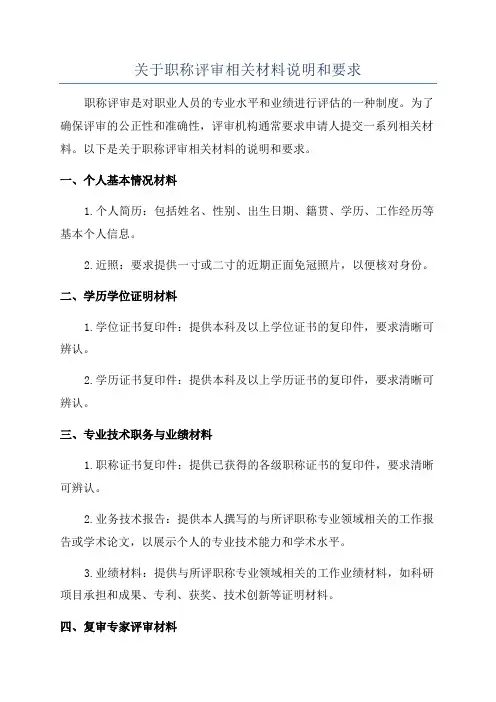 关于职称评审相关材料说明和要求

职称评审是对职业人员的专业水平和业绩进行评估的一种制度。为了确保评审的公正性和准确性，评审机构通常要求申请人提交一系列相关材料。以下是关于职称评审相关材料的说明和要求。

一、个人基本情况材料

1.个人简历：包括姓名、性别、出生日期、籍贯、学历、工作经历等基本个人信息。

2.近照：要求提供一寸或二寸的近期正面免冠照片，以便核对身份。

二、学历学位证明材料

1.学位证书复印件：提供本科及以上学位证书的复印件，要求清晰可辨认。

2.学历证书复印件：提供本科及以上学历证书的复印件，要求清晰可辨认。

三、专业技术职务与业绩材料

1.职称证书复印件：提供已获得的各级职称证书的复印件，要求清晰可辨认。

2.业务技术报告：提供本人撰写的与所评职称专业领域相关的工作报告或学术论文，以展示个人的专业技术能力和学术水平。

3.业绩材料：提供与所评职称专业领域相关的工作业绩材料，如科研项目承担和成果、专利、获奖、技术创新等证明材料。

四、复审专家评审材料